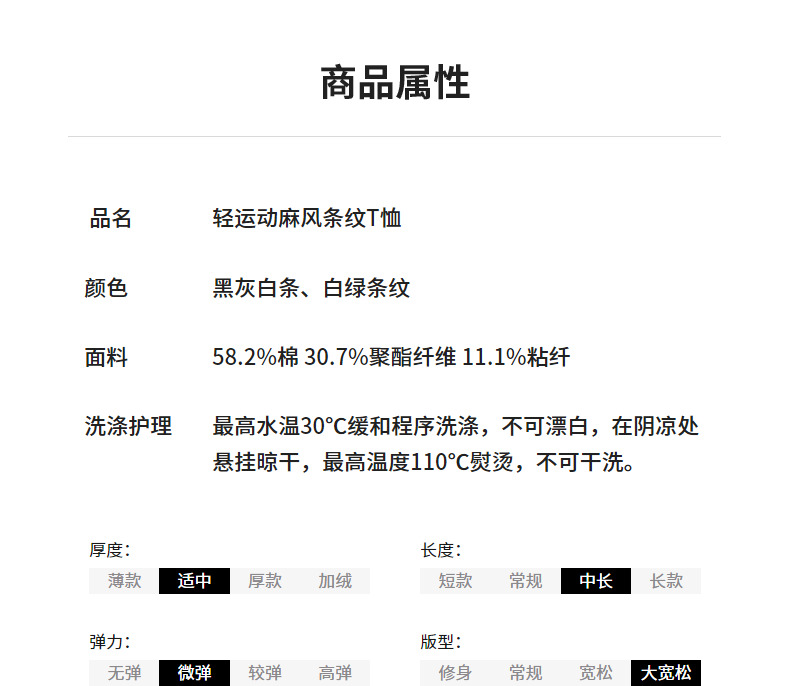 商品属性

品名 轻运动麻风条纹T恤

颜色 黑灰白条、白绿条纹

面料 58.2%棉 30.7%聚酯纤维 11.1%粘纤

洗涤护理 最高水温30°C缓和程序洗涤，不可漂白，在阴凉处悬挂晾干，最高温度110°C熨烫，不可干洗。

厚度:
薄款 适中 厚款 加绒

弹力:
无弹 微弹 较弹 高弹

长度:
短款 常规 中长 长款

版型:
修身 常规 宽松 大宽松